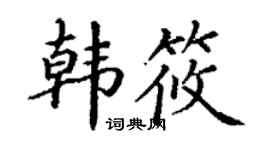 韩筱
词典网